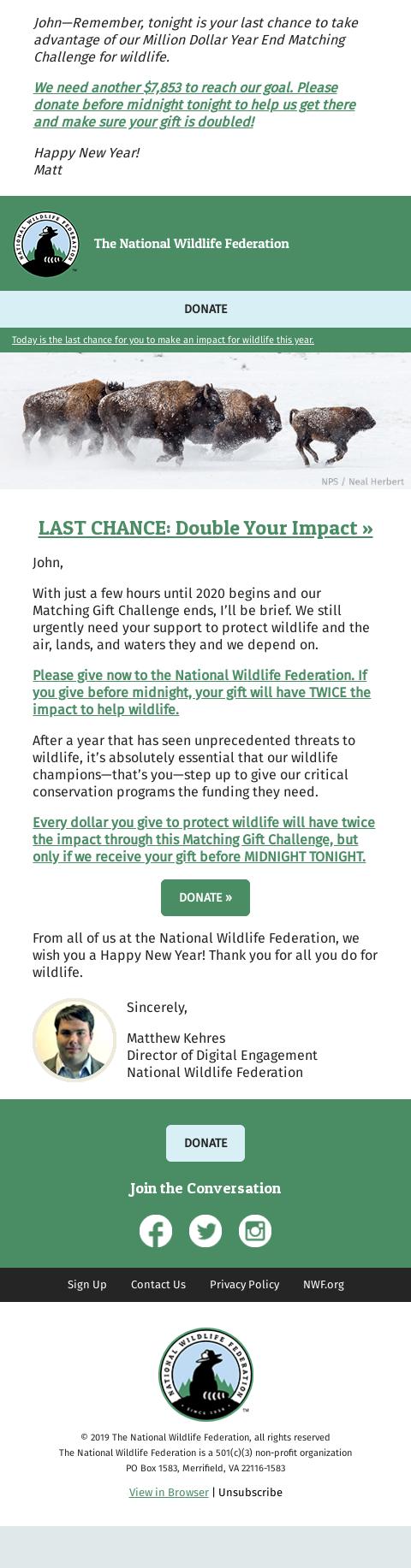 John—Remember, tonight is your last chance to take advantage of our Million Dollar Year End Matching Challenge for wildlife.

We need another $7,853 to reach our goal. Please donate before midnight tonight to help us get there and make sure your gift is doubled!

Happy New Year!
Matt

NATIONAL WILDLIFE FEDERATION

The National Wildlife Federation

DONATE

Today is the last chance for you to make an impact for wildlife this year.

NPS / Neal Herbert

LAST CHANCE: Double Your Impact »

John,

With just a few hours until 2020 begins and our Matching Gift Challenge ends, I'll be brief. We still urgently need your support to protect wildlife and the air, lands, and waters they and we depend on.

Please give now to the National Wildlife Federation. If you give before midnight, your gift will have TWICE the impact to help wildlife.

After a year that has seen unprecedented threats to wildlife, it's absolutely essential that our wildlife champions—that's you—step up to give our critical conservation programs the funding they need.

Every dollar you give to protect wildlife will have twice the impact through this Matching Gift Challenge, but only if we receive your gift before MIDNIGHT TONIGHT.

DONATE »

From all of us at the National Wildlife Federation, we wish you a Happy New Year! Thank you for all you do for wildlife.

Sincerely,

Matthew Kehres
Director of Digital Engagement
National Wildlife Federation

DONATE

Join the Conversation

Sign Up Contact Us Privacy Policy NWF.org

NATIONAL WILDLIFE FEDERATION SINCE 1936

© 2019 The National Wildlife Federation, all rights reserved
The National Wildlife Federation is a 501(c)(3) non-profit organization
PO Box 1583, Merrifield, VA 22116-1583

View in Browser | Unsubscribe